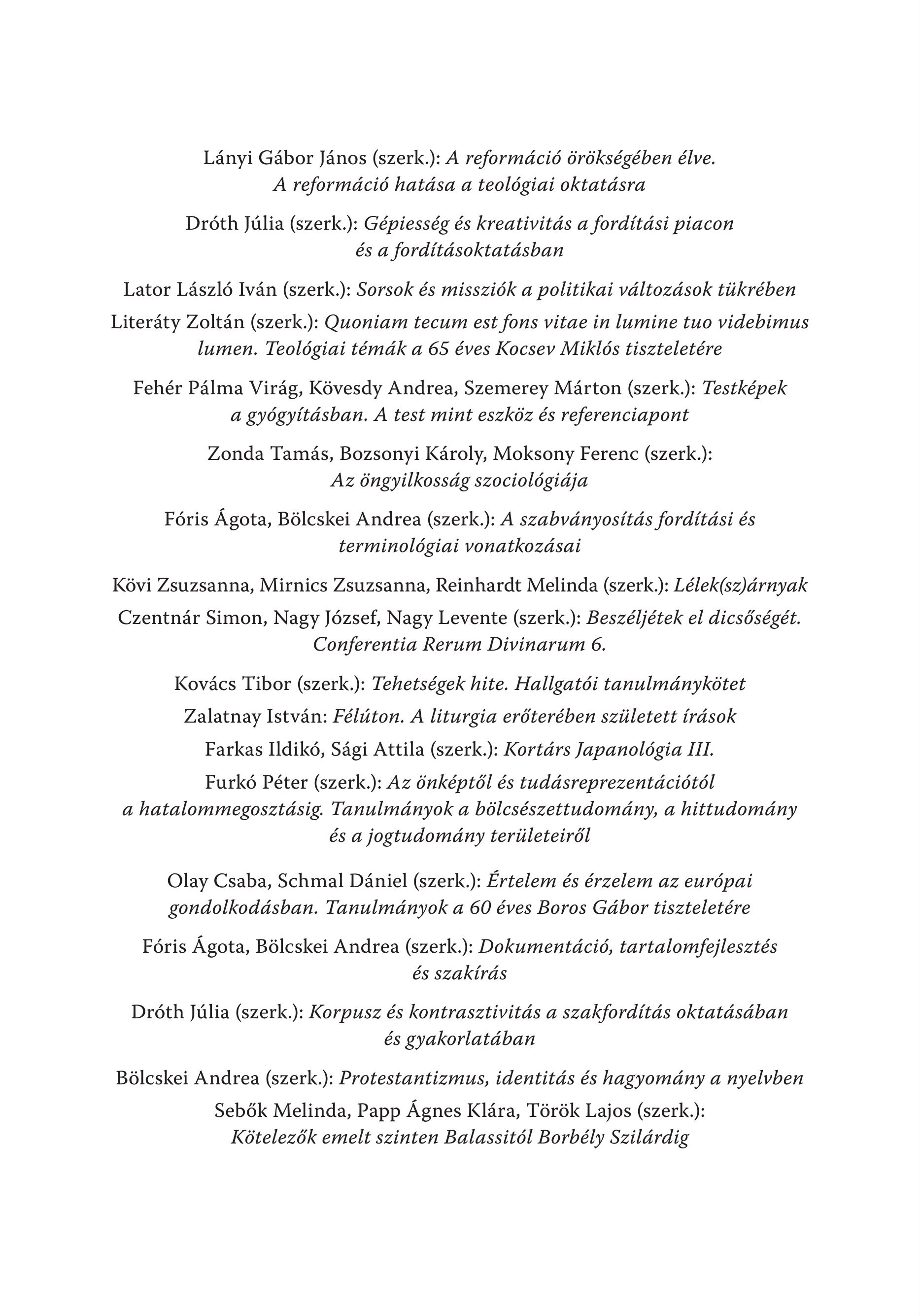 Lányi Gábor János (szerk.): A reformáció örökségében élve. A reformáció hatása a teológiai oktatásra

Dróth Júlia (szerk.): Gépiesség és kreativitás a fordítási piacon és a fordításoktatásban

Lator László Iván (szerk.): Sorsok és missziók a politikai változások tükrében

Literáty Zoltán (szerk.): Quoniam tecum est fons vitae in lumine tuo videbimus lumen. Teológiai témák a 65 éves Kocsev Miklós tiszteletére

Fehér Pálma Virág, Kövesdy Andrea, Szemerey Márton (szerk.): Testképek a gyógyításban. A test mint eszköz és referenciapont

Zonda Tamás, Bozsonyi Károly, Moksony Ferenc (szerk.): Az öngyilkosság szociológiája

Fóris Ágota, Bölcskei Andrea (szerk.): A szabványosítás fordítási és terminológiai vonatkozásai

Kövi Zsuzsanna, Mirnics Zsuzsanna, Reinhardt Melinda (szerk.): Lélek(sz)árnyak

Czentnár Simon, Nagy József, Nagy Levente (szerk.): Beszéljétek el dicsőségét. Conferentia Rerum Divinarum 6.

Kovács Tibor (szerk.): Tehetségek hite. Hallgatói tanulmánykötet

Zalatnay István: Félúton. A liturgia erőterében született írások

Farkas Ildikó, Sági Attila (szerk.): Kortárs Japanológia III.

Furkó Péter (szerk.): Az önképtől és tudásreprezentációtól a hatalommegosztásig. Tanulmányok a bölcsészettudomány, a hittudomány és a jogtudomány területeiről

Olay Csaba, Schmal Dániel (szerk.): Értelem és érzelem az európai gondolkodásban. Tanulmányok a 60 éves Boros Gábor tiszteletére

Fóris Ágota, Bölcskei Andrea (szerk.): Dokumentáció, tartalomfejlesztés és szakírás

Dróth Júlia (szerk.): Korpusz és kontrasztivitás a szakfordítás oktatásában és gyakorlatában

Bölcskei Andrea (szerk.): Protestantizmus, identitás és hagyomány a nyelvben

Sebők Melinda, Papp Ágnes Klára, Török Lajos (szerk.): Kötelezők emelt szinten Balassitól Borbély Szilárdig